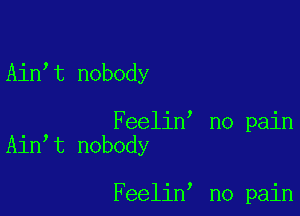 Ain’t nobody

Feelin’ no pain
Ain’t nobody

Feelin’ no pain